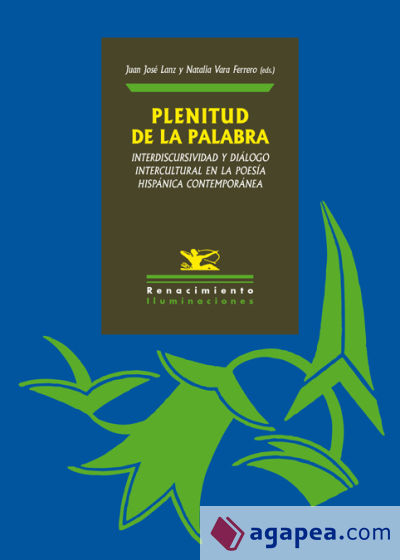 Juan José Lanz y Natalia Vara Ferrero (eds.)

PLENITUD DE LA PALABRA

INTERDISCURSIVIDAD Y DIÁLOGO INTERCULTURAL EN LA POESÍA HISPÁNICA CONTEMPORÁNEA

Renacimiento
Iluminaciones

agapea.com